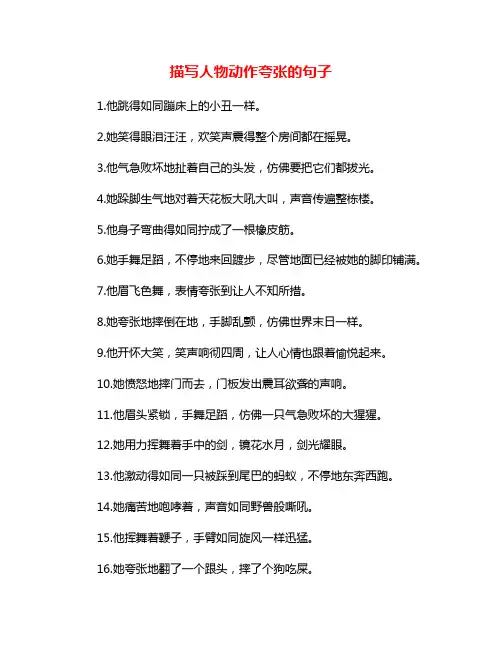 描写人物动作夸张的句子

1.他跳得如同蹦床上的小丑一样。

2.她笑得眼泪汪汪，欢笑声震得整个房间都在摇晃。

3.他气急败坏地扯着自己的头发，仿佛要把它们都拔光。

4.她跺脚生气地对着天花板大吼大叫，声音传遍整栋楼。

5.他身子弯曲得如同拧成了一根橡皮筋。

6.她手舞足蹈，不停地来回踱步，尽管地面已经被她的脚印铺满。

7.他眉飞色舞，表情夸张到让人不知所措。

8.她夸张地摔倒在地，手脚乱颤，仿佛世界末日一样。

9.他开怀大笑，笑声响彻四周，让人心情也跟着愉悦起来。

10.她愤怒地摔门而去，门板发出震耳欲聋的声响。

11.他眉头紧锁，手舞足蹈，仿佛一只气急败坏的大猩猩。

12.她用力挥舞着手中的剑，镜花水月，剑光耀眼。

13.他激动得如同一只被踩到尾巴的蚂蚁，不停地东奔西跑。

14.她痛苦地咆哮着，声音如同野兽般嘶吼。

15.他挥舞着鞭子，手臂如同旋风一样迅猛。

16.她夸张地翻了一个跟头，摔了个狗吃屎。